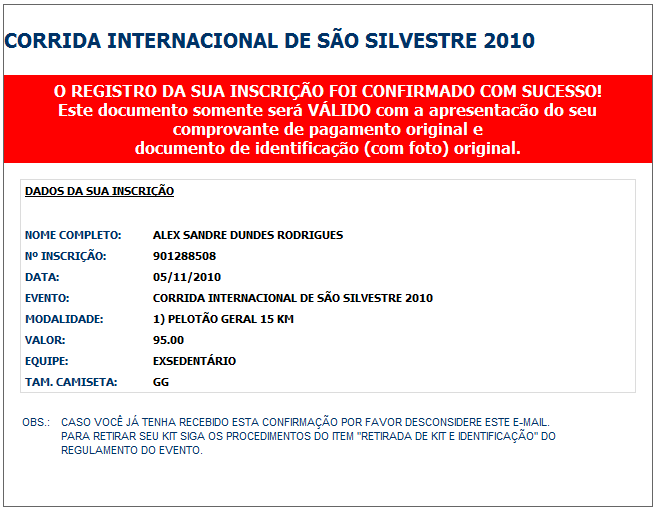 CORRIDA INTERNACIONAL DE SÃO SILVESTRE 2010

O REGISTRO DA SUA INSCRIÇÃO FOI CONFIRMADO COM SUCESSO!
Este documento somente será VÁLIDO com a apresentacão do seu comprovante de pagamento original e documento de identificação (com foto) original.

DADOS DA SUA INSCRIÇÃO

| | |
|---|---|
| NOME COMPLETO: | ALEX SANDRE DUNDES RODRIGUES |
| Nº INSCRIÇÃO: | 901288508 |
| DATA: | 05/11/2010 |
| EVENTO: | CORRIDA INTERNACIONAL DE SÃO SILVESTRE 2010 |
| MODALIDADE: | 1) PELOTÃO GERAL 15 KM |
| VALOR: | 95.00 |
| EQUIPE: | EXSEDENTÁRIO |
| TAM. CAMISETA: | GG |

OBS.: CASO VOCÊ JÁ TENHA RECEBIDO ESTA CONFIRMAÇÃO POR FAVOR DESCONSIDERE ESTE E-MAIL.
PARA RETIRAR SEU KIT SIGA OS PROCEDIMENTOS DO ITEM "RETIRADA DE KIT E IDENTIFICAÇÃO" DO REGULAMENTO DO EVENTO.